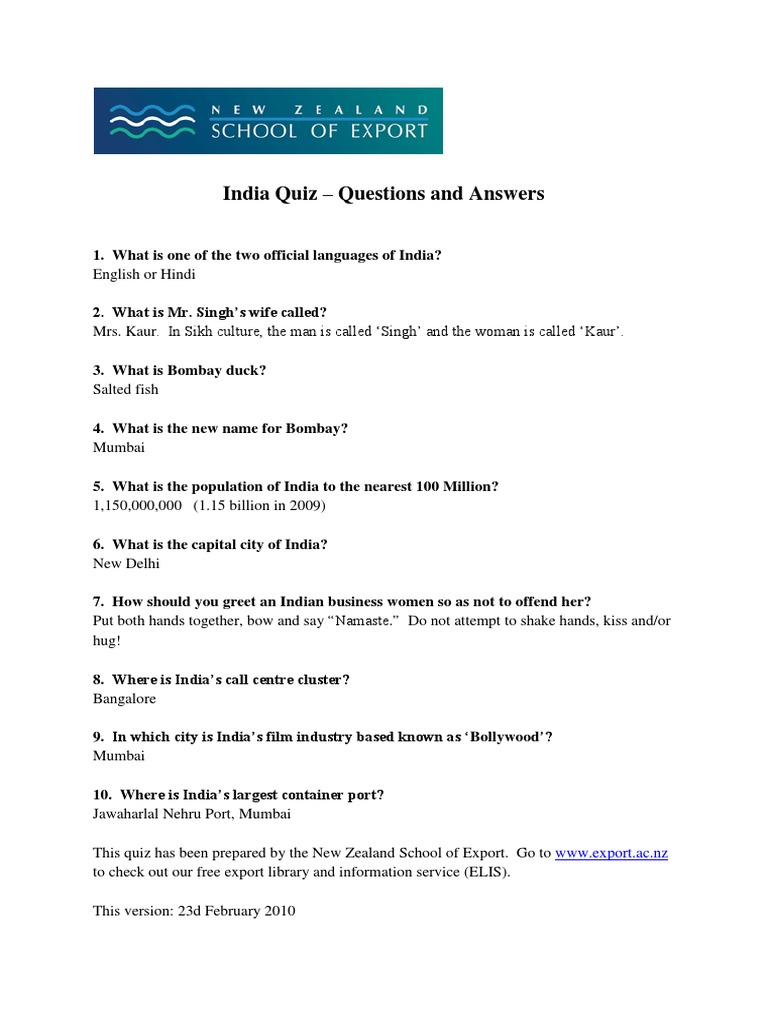 NEW ZEALAND
SCHOOL OF EXPORT

India Quiz – Questions and Answers

1. What is one of the two official languages of India?
English or Hindi

2. What is Mr. Singh's wife called?
Mrs. Kaur. In Sikh culture, the man is called 'Singh' and the woman is called 'Kaur'.

3. What is Bombay duck?
Salted fish

4. What is the new name for Bombay?
Mumbai

5. What is the population of India to the nearest 100 Million?
1,150,000,000 (1.15 billion in 2009)

6. What is the capital city of India?
New Delhi

7. How should you greet an Indian business women so as not to offend her?
Put both hands together, bow and say "Namaste." Do not attempt to shake hands, kiss and/or hug!

8. Where is India's call centre cluster?
Bangalore

9. In which city is India's film industry based known as 'Bollywood'?
Mumbai

10. Where is India's largest container port?
Jawaharlal Nehru Port, Mumbai

This quiz has been prepared by the New Zealand School of Export. Go to www.export.ac.nz to check out our free export library and information service (ELIS).

This version: 23d February 2010